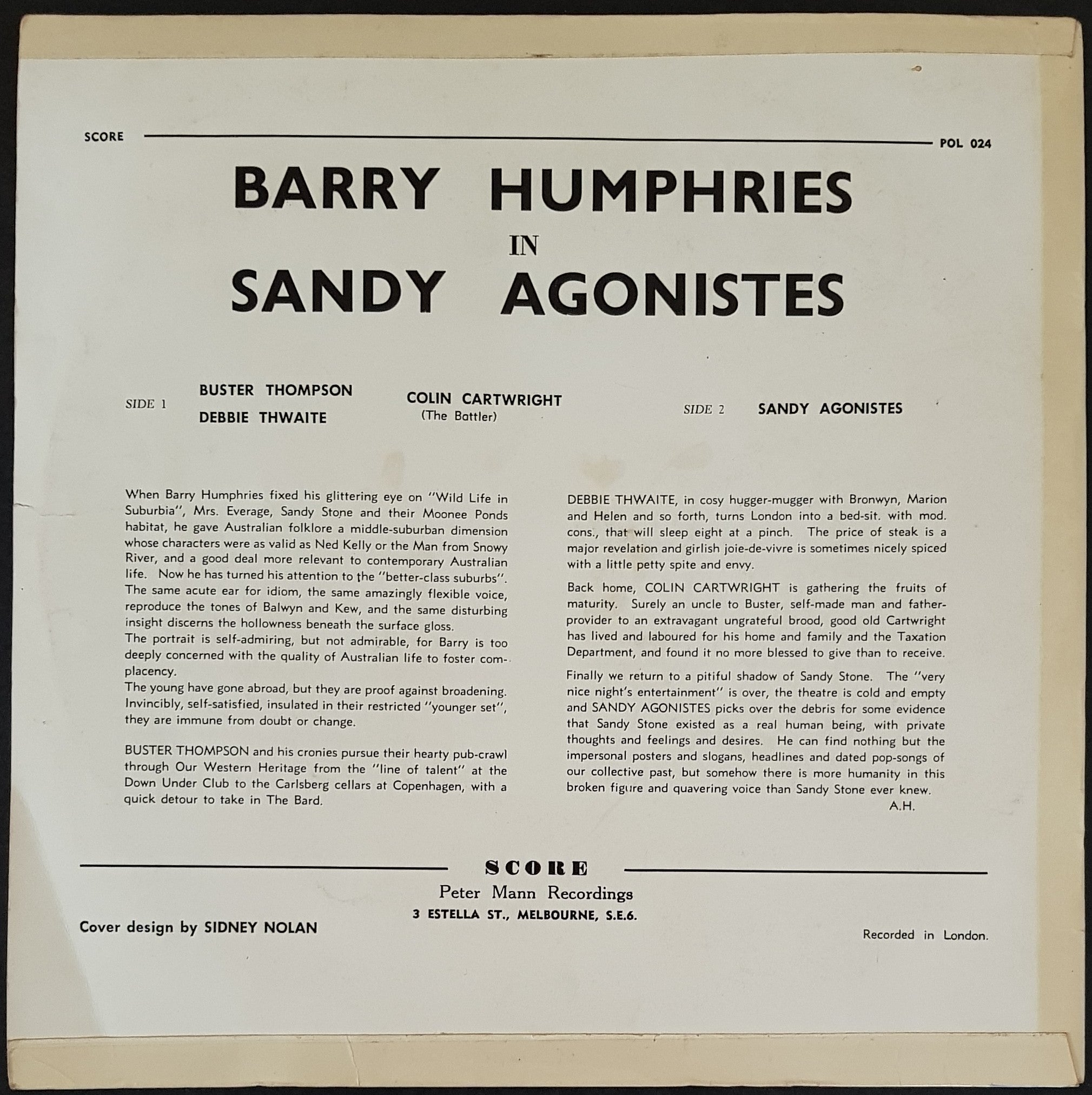 SCORE POL 024

BARRY HUMPHRIES
IN
SANDY AGONISTES

SIDE 1
BUSTER THOMPSON
DEBBIE THWAITE
COLIN CARTWRIGHT
(The Battler)

SIDE 2
SANDY AGONISTES

When Barry Humphries fixed his glittering eye on "Wild Life in Suburbia", Mrs. Everage, Sandy Stone and their Moonee Ponds habitat, he gave Australian folklore a middle-suburban dimension whose characters were as valid as Ned Kelly or the Man from Snowy River, and a good deal more relevant to contemporary Australian life. Now he has turned his attention to the "better-class suburbs". The same acute ear for idiom, the same amazingly flexible voice, reproduce the tones of Balwyn and Kew, and the same disturbing insight discerns the hollowness beneath the surface gloss.
The portrait is self-admiring, but not admirable, for Barry is too deeply concerned with the quality of Australian life to foster complacency.
The young have gone abroad, but they are proof against broadening. Invincibly, self-satisfied, insulated in their restricted "younger set", they are immune from doubt or change.

BUSTER THOMPSON and his cronies pursue their hearty pub-crawl through Our Western Heritage from the "line of talent" at the Down Under Club to the Carlsberg cellars at Copenhagen, with a quick detour to take in The Bard.

DEBBIE THWAITE, in cosy hugger-mugger with Bronwyn, Marion and Helen and so forth, turns London into a bed-sit. with mod. cons., that will sleep eight at a pinch. The price of steak is a major revelation and girlish joie-de-vivre is sometimes nicely spiced with a little petty spite and envy.

Back home, COLIN CARTWRIGHT is gathering the fruits of maturity. Surely an uncle to Buster, self-made man and father-provider to an extravagant ungrateful brood, good old Cartwright has lived and laboured for his home and family and the Taxation Department, and found it no more blessed to give than to receive.

Finally we return to a pitiful shadow of Sandy Stone. The "very nice night's entertainment" is over, the theatre is cold and empty and SANDY AGONISTES picks over the debris for some evidence that Sandy Stone existed as a real human being, with private thoughts and feelings and desires. He can find nothing but the impersonal posters and slogans, headlines and dated pop-songs of our collective past, but somehow there is more humanity in this broken figure and quavering voice than Sandy Stone ever knew.
A.H.

SCORE
Peter Mann Recordings
3 ESTELLA ST., MELBOURNE, S.E.6.

Cover design by SIDNEY NOLAN

Recorded in London.